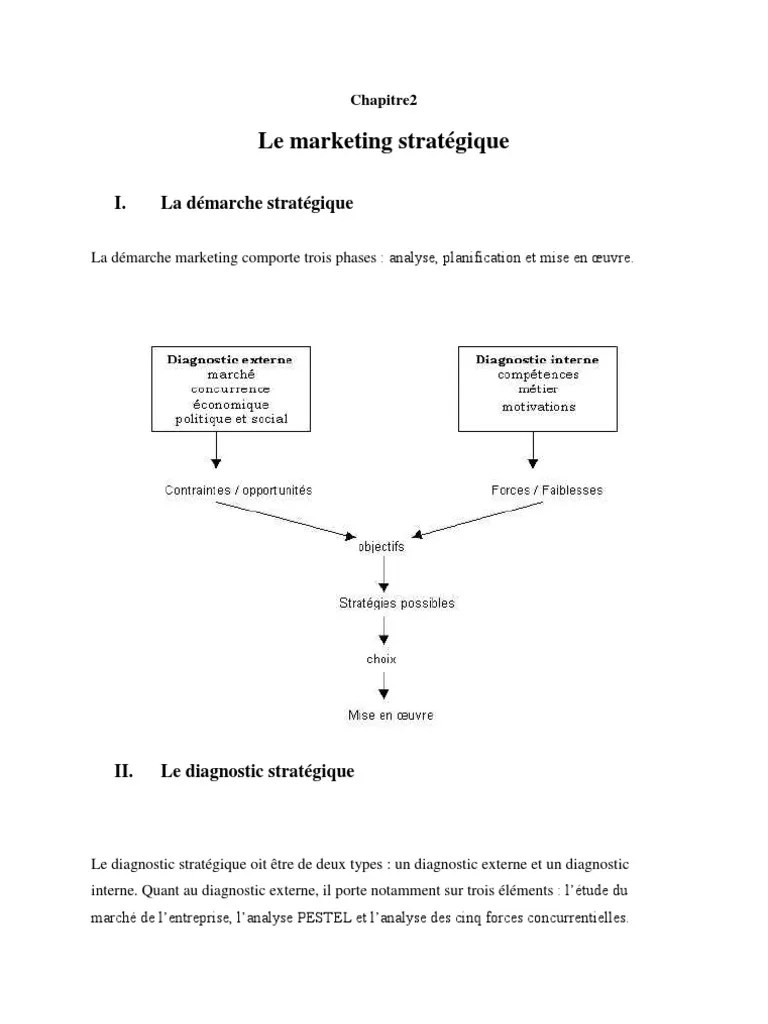 Chapitre2

Le marketing stratégique

I. La démarche stratégique

La démarche marketing comporte trois phases : analyse, planification et mise en œuvre.

Diagnostic externe
marché
concurrence
économique
politique et social

Diagnostic interne
compétences
métier
motivations

Contraintes / opportunités

Forces / Faiblesses

objectifs

Stratégies possibles

choix

Mise en œuvre

II. Le diagnostic stratégique

Le diagnostic stratégique oit être de deux types : un diagnostic externe et un diagnostic interne. Quant au diagnostic externe, il porte notamment sur trois éléments : l'étude du marché de l'entreprise, l'analyse PESTEL et l'analyse des cinq forces concurrentielles.